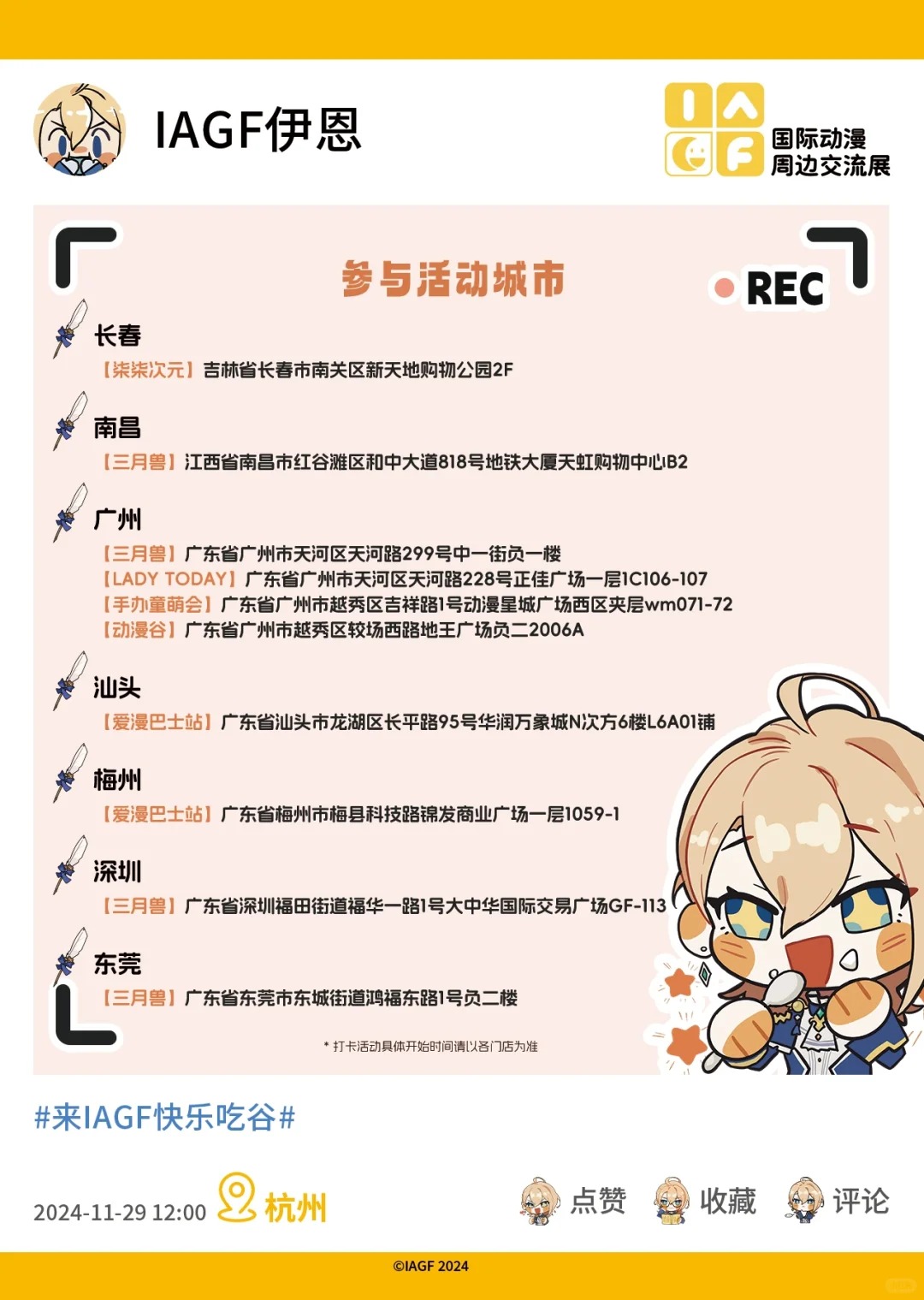 IAGF伊恩

IAGF 国际动漫周边交流展

参与活动城市

REC

长春
【柒柒次元】吉林省长春市南关区新天地购物公园2F

南昌
【三月兽】江西省南昌市红谷滩区和中大道818号地铁大厦天虹购物中心B2

广州
【三月兽】广东省广州市天河区天河路299号中一街负一楼
【LADY TODAY】广东省广州市天河区天河路228号正佳广场一层1C106-107
【手办童萌会】广东省广州市越秀区吉祥路1号动漫星城广场西区夹层wm071-72
【动漫谷】广东省广州市越秀区较场西路地王广场负二2006A

汕头
【爱漫巴士站】广东省汕头市龙湖区长平路95号华润万象城N次方6楼L6A01铺

梅州
【爱漫巴士站】广东省梅州市梅县科技路锦发商业广场一层1059-1

深圳
【三月兽】广东省深圳福田街道福华一路1号大中华国际交易广场GF-113

东莞
【三月兽】广东省东莞市东城街道鸿福东路1号负二楼

* 打卡活动具体开始时间请以各门店为准

#来IAGF快乐吃谷#

2024-11-29 12:00 杭州

点赞 收藏 评论

©IAGF 2024